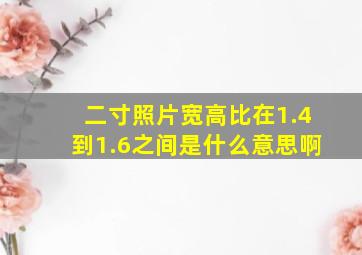 二寸照片宽高比在1.4到1.6之间是什么意思啊